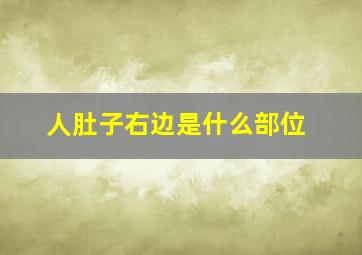 人肚子右边是什么部位